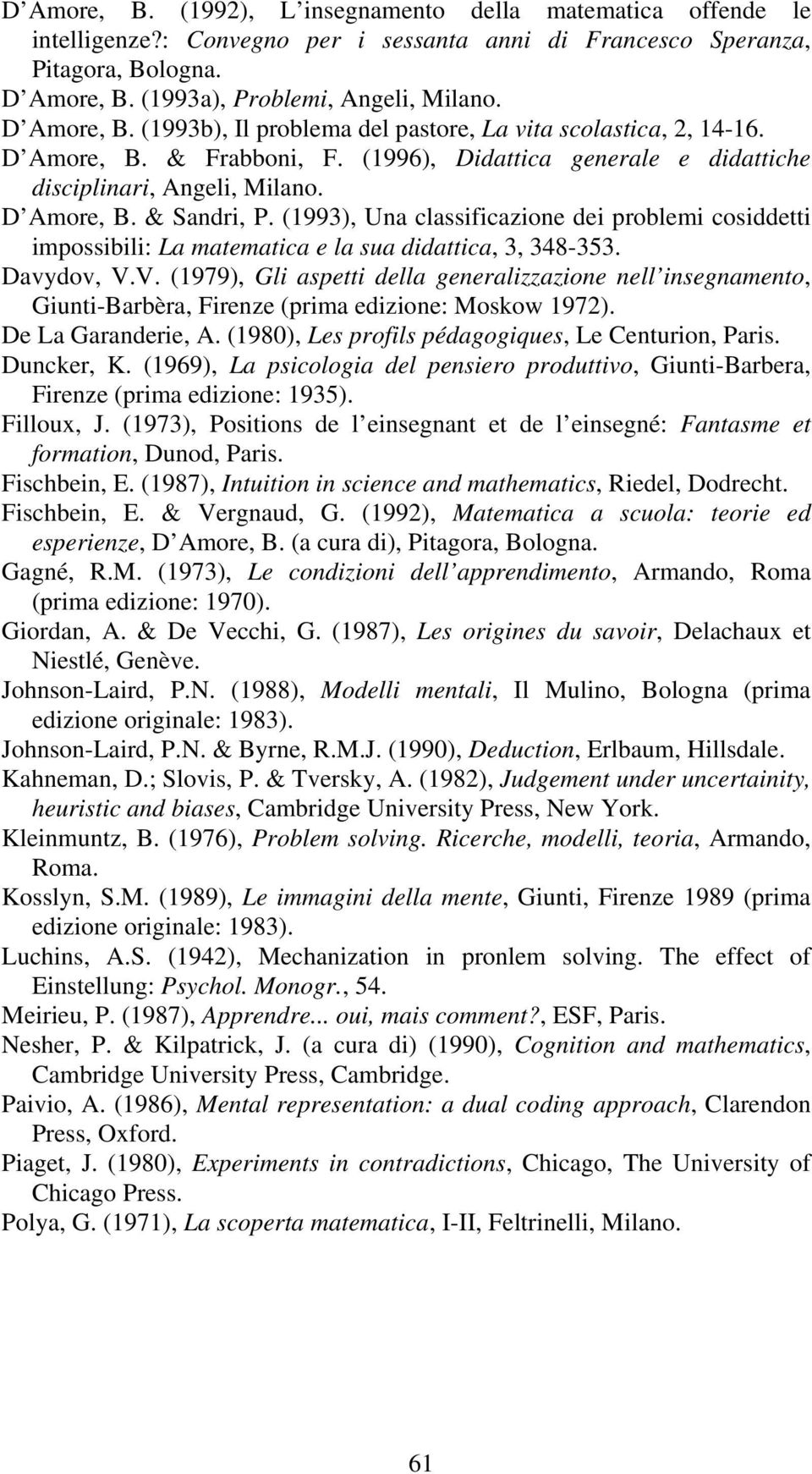 D Amore, B. (1992), L insegnamento della matematica offende le intelligenze?: Convegno per i sessanta anni di Francesco Speranza, Pitagora, Bologna.
D Amore, B. (1993a), Problemi, Angeli, Milano.
D Amore, B. (1993b), Il problema del pastore, La vita scolastica, 2, 14-16.
D Amore, B. & Frabboni, F. (1996), Didattica generale e didattiche disciplinari, Angeli, Milano.
D Amore, B. & Sandri, P. (1993), Una classificazione dei problemi cosiddetti impossibili: La matematica e la sua didattica, 3, 348-353.
Davydov, V.V. (1979), Gli aspetti della generalizzazione nell insegnamento, Giunti-Barbèra, Firenze (prima edizione: Moskow 1972).
De La Garanderie, A. (1980), Les profils pédagogiques, Le Centurion, Paris.
Duncker, K. (1969), La psicologia del pensiero produttivo, Giunti-Barbera, Firenze (prima edizione: 1935).
Filloux, J. (1973), Positions de l einsegnant et de l einsegné: Fantasme et formation, Dunod, Paris.
Fischbein, E. (1987), Intuition in science and mathematics, Riedel, Dodrecht.
Fischbein, E. & Vergnaud, G. (1992), Matematica a scuola: teorie ed esperienze, D Amore, B. (a cura di), Pitagora, Bologna.
Gagné, R.M. (1973), Le condizioni dell apprendimento, Armando, Roma (prima edizione: 1970).
Giordan, A. & De Vecchi, G. (1987), Les origines du savoir, Delachaux et Niestlé, Genève.
Johnson-Laird, P.N. (1988), Modelli mentali, Il Mulino, Bologna (prima edizione originale: 1983).
Johnson-Laird, P.N. & Byrne, R.M.J. (1990), Deduction, Erlbaum, Hillsdale.
Kahneman, D.; Slovis, P. & Tversky, A. (1982), Judgement under uncertainity, heuristic and biases, Cambridge University Press, New York.
Kleinmuntz, B. (1976), Problem solving. Ricerche, modelli, teoria, Armando, Roma.
Kosslyn, S.M. (1989), Le immagini della mente, Giunti, Firenze 1989 (prima edizione originale: 1983).
Luchins, A.S. (1942), Mechanization in pronlem solving. The effect of Einstellung: Psychol. Monogr., 54.
Meirieu, P. (1987), Apprendre... oui, mais comment?, ESF, Paris.
Nesher, P. & Kilpatrick, J. (a cura di) (1990), Cognition and mathematics, Cambridge University Press, Cambridge.
Paivio, A. (1986), Mental representation: a dual coding approach, Clarendon Press, Oxford.
Piaget, J. (1980), Experiments in contradictions, Chicago, The University of Chicago Press.
Polya, G. (1971), La scoperta matematica, I-II, Feltrinelli, Milano.

61